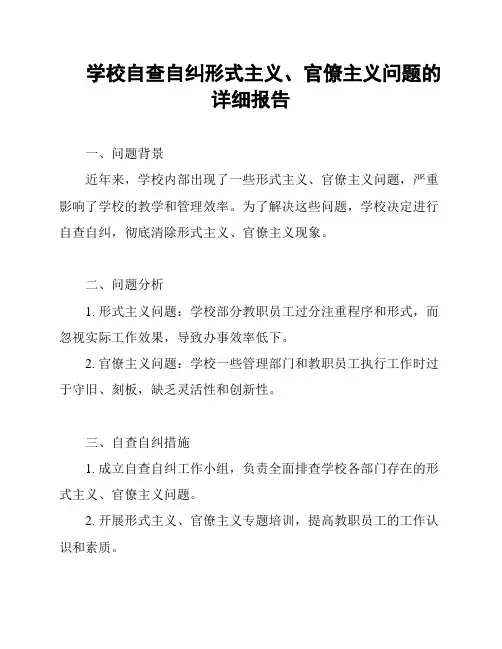 学校自查自纠形式主义、官僚主义问题的详细报告

一、问题背景

近年来，学校内部出现了一些形式主义、官僚主义问题，严重影响了学校的教学和管理效率。为了解决这些问题，学校决定进行自查自纠，彻底清除形式主义、官僚主义现象。

二、问题分析

1. 形式主义问题：学校部分教职员工过分注重程序和形式，而忽视实际工作效果，导致办事效率低下。

2. 官僚主义问题：学校一些管理部门和教职员工执行工作时过于守旧、刻板，缺乏灵活性和创新性。

三、自查自纠措施

1. 成立自查自纠工作小组，负责全面排查学校各部门存在的形式主义、官僚主义问题。

2. 开展形式主义、官僚主义专题培训，提高教职员工的工作认识和素质。